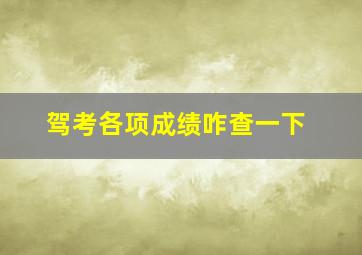 驾考各项成绩咋查一下